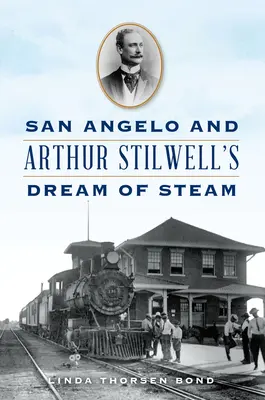 SAN ANGELO AND
ARTHUR STILWELL'S
DREAM OF STEAM

LINDA THORSEN BOND